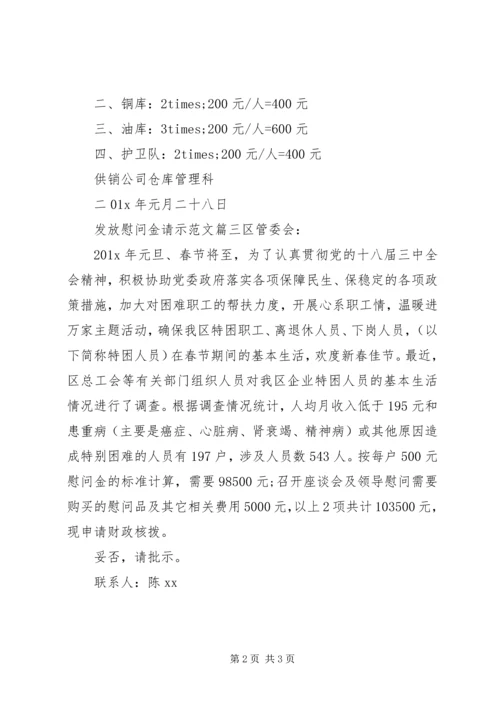 二、铜库：2times;200 元/人=400 元

三、油库：3times;200 元/人=600 元

四、护卫队：2times;200 元/人=400 元

供销公司仓库管理科

二 01x 年元月二十八日

发放慰问金请示范文篇三区管委会：

201x 年元旦、春节将至，为了认真贯彻党的十八届三中全会精神，积极协助党委政府落实各项保障民生、保稳定的各项政策措施，加大对困难职工的帮扶力度，开展心系职工情，温暖进万家主题活动，确保我区特困职工、离退休人员、下岗人员，（以下简称特困人员）在春节期间的基本生活，欢度新春佳节。最近，区总工会等有关部门组织人员对我区企业特困人员的基本生活情况进行了调查。根据调查情况统计，人均月收入低于 195 元和患重病（主要是癌症、心脏病、肾衰竭、精神病）或其他原因造成特别困难的人员有 197 户，涉及人员数 543 人。按每户 500 元慰问金的标准计算，需要 98500 元；召开座谈会及领导慰问需要购买的慰问品及其它相关费用 5000 元，以上 2 项共计 103500 元，现申请财政核拨。

妥否，请批示。

联系人：陈 xx

第 2 页 共 3 页